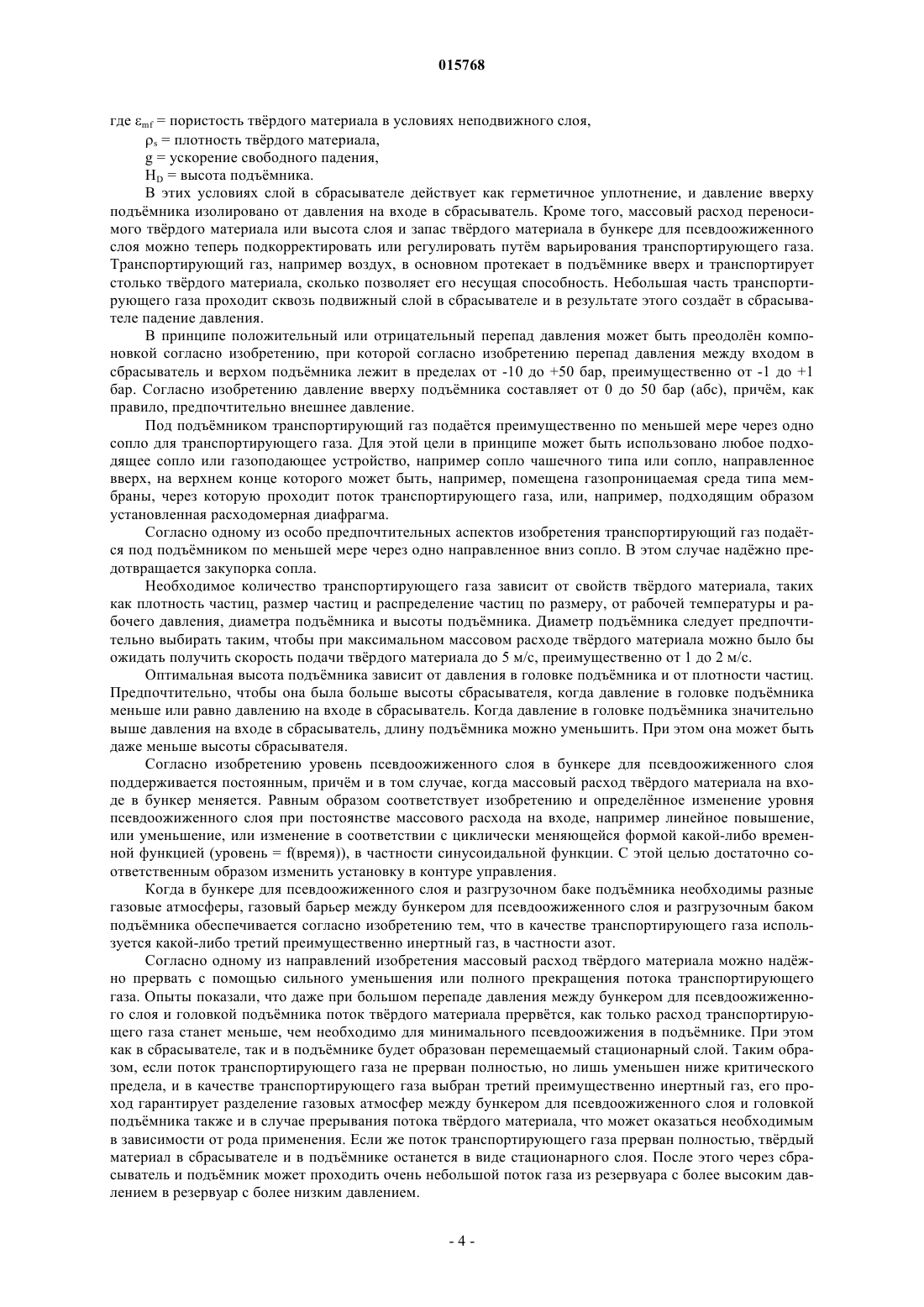 015768

где $\varepsilon_{mf}$ = пористость твёрдого материала в условиях неподвижного слоя,

$\rho_s$ = плотность твёрдого материала,

g = ускорение свободного падения,

$H_D$ = высота подъёмника.

В этих условиях слой в сбрасывателе действует как герметичное уплотнение, и давление вверху подъёмника изолировано от давления на входе в сбрасыватель. Кроме того, массовый расход переносимого твёрдого материала или высота слоя и запас твёрдого материала в бункере для псевдоожиженного слоя можно теперь подкорректировать или регулировать путём варьирования транспортирующего газа. Транспортирующий газ, например воздух, в основном протекает в подъёмнике вверх и транспортирует столько твёрдого материала, сколько позволяет его несущая способность. Небольшая часть транспортирующего газа проходит сквозь подвижный слой в сбрасывателе и в результате этого создаёт в сбрасывателе падение давления.

В принципе положительный или отрицательный перепад давления может быть преодолён компоновкой согласно изобретению, при которой согласно изобретению перепад давления между входом в сбрасыватель и верхом подъёмника лежит в пределах от -10 до +50 бар, преимущественно от -1 до +1 бар. Согласно изобретению давление вверху подъёмника составляет от 0 до 50 бар (абс), причём, как правило, предпочтительно внешнее давление.

Под подъёмником транспортирующий газ подаётся преимущественно по меньшей мере через одно сопло для транспортирующего газа. Для этой цели в принципе может быть использовано любое подходящее сопло или газоподающее устройство, например сопло чашечного типа или сопло, направленное вверх, на верхнем конце которого может быть, например, помещена газопроницаемая среда типа мембраны, через которую проходит поток транспортирующего газа, или, например, подходящим образом установленная расходомерная диафрагма.

Согласно одному из особо предпочтительных аспектов изобретения транспортирующий газ подаётся под подъёмником по меньшей мере через одно направленное вниз сопло. В этом случае надёжно предотвращается закупорка сопла.

Необходимое количество транспортирующего газа зависит от свойств твёрдого материала, таких как плотность частиц, размер частиц и распределение частиц по размеру, от рабочей температуры и рабочего давления, диаметра подъёмника и высоты подъёмника. Диаметр подъёмника следует предпочтительно выбирать таким, чтобы при максимальном массовом расходе твёрдого материала можно было бы ожидать получить скорость подачи твёрдого материала до 5 м/с, преимущественно от 1 до 2 м/с.

Оптимальная высота подъёмника зависит от давления в головке подъёмника и от плотности частиц. Предпочтительно, чтобы она была больше высоты сбрасывателя, когда давление в головке подъёмника меньше или равно давлению на входе в сбрасыватель. Когда давление в головке подъёмника значительно выше давления на входе в сбрасыватель, длину подъёмника можно уменьшить. При этом она может быть даже меньше высоты сбрасывателя.

Согласно изобретению уровень псевдоожиженного слоя в бункере для псевдоожиженного слоя поддерживается постоянным, причём и в том случае, когда массовый расход твёрдого материала на входе в бункер меняется. Равным образом соответствует изобретению и определённое изменение уровня псевдоожиженного слоя при постоянстве массового расхода на входе, например линейное повышение, или уменьшение, или изменение в соответствии с циклически меняющейся формой какой-либо временной функцией (уровень = f(время)), в частности синусоидальной функции. С этой целью достаточно соответственным образом изменить установку в контуре управления.

Когда в бункере для псевдоожиженного слоя и разгрузочном баке подъёмника необходимы разные газовые атмосферы, газовый барьер между бункером для псевдоожиженного слоя и разгрузочным баком подъёмника обеспечивается согласно изобретению тем, что в качестве транспортирующего газа используется какой-либо третий преимущественно инертный газ, в частности азот.

Согласно одному из направлений изобретения массовый расход твёрдого материала можно надёжно прервать с помощью сильного уменьшения или полного прекращения потока транспортирующего газа. Опыты показали, что даже при большом перепаде давления между бункером для псевдоожиженного слоя и головкой подъёмника поток твёрдого материала прервётся, как только расход транспортирующего газа станет меньше, чем необходимо для минимального псевдоожижения в подъёмнике. При этом как в сбрасывателе, так и в подъёмнике будет образован перемещаемый стационарный слой. Таким образом, если поток транспортирующего газа не прерван полностью, но лишь уменьшен ниже критического предела, и в качестве транспортирующего газа выбран третий преимущественно инертный газ, его проход гарантирует разделение газовых атмосфер между бункером для псевдоожиженного слоя и головкой подъёмника также и в случае прерывания потока твёрдого материала, что может оказаться необходимым в зависимости от рода применения. Если же поток транспортирующего газа прерван полностью, твёрдый материал в сбрасывателе и в подъёмнике останется в виде стационарного слоя. После этого через сбрасыватель и подъёмник может проходить очень небольшой поток газа из резервуара с более высоким давлением в резервуар с более низким давлением.

- 4 -